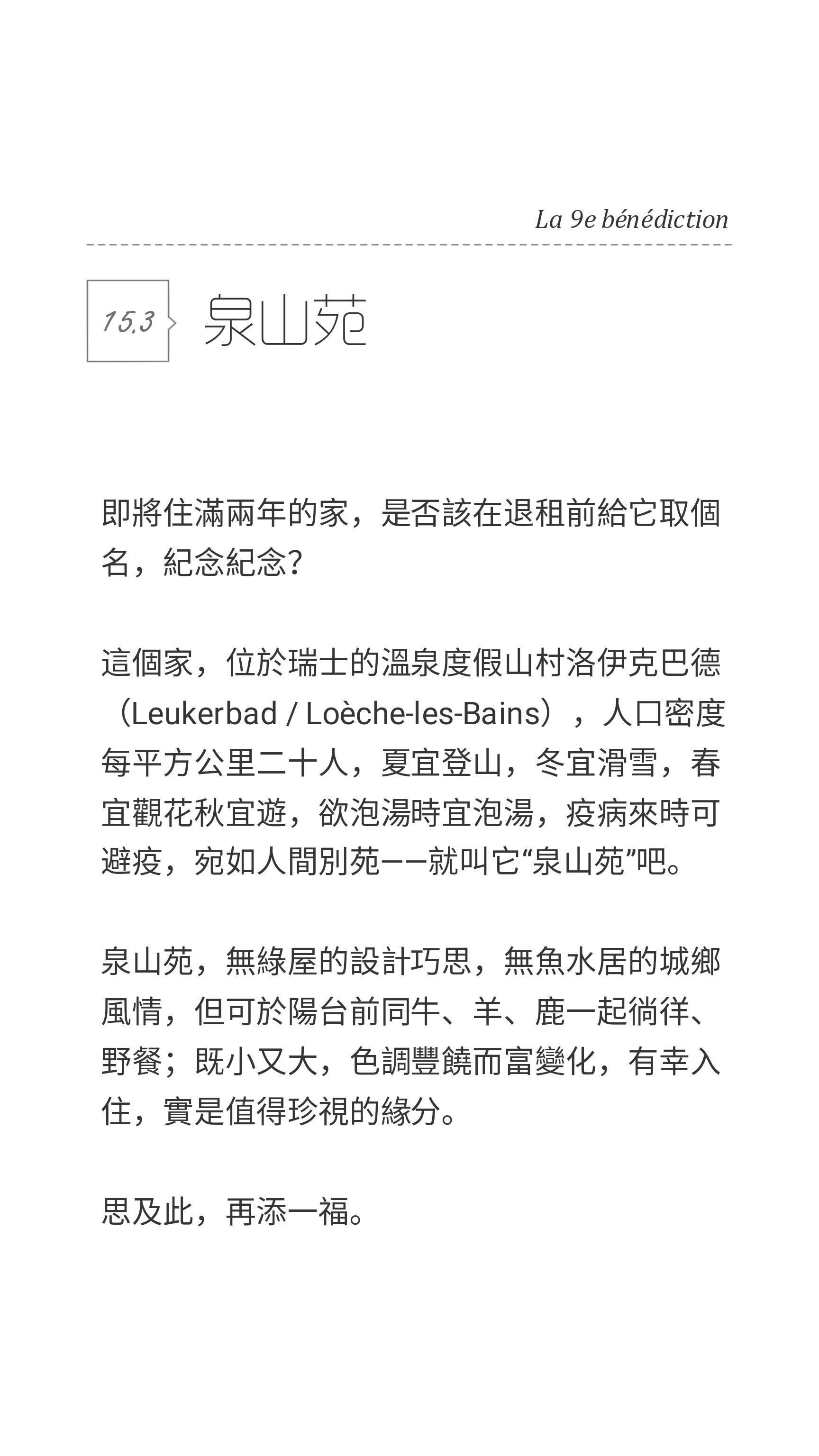 La 9e bénédiction

15.3 泉山苑

即將住滿兩年的家，是否該在退租前給它取個名，紀念紀念?

這個家，位於瑞士的溫泉度假山村洛伊克巴德（Leukerbad / Loèche-les-Bains），人口密度每平方公里二十人，夏宜登山，冬宜滑雪，春宜觀花秋宜遊，欲泡湯時宜泡湯，疫病來時可避疫，宛如人間別苑——就叫它“泉山苑”吧。

泉山苑，無綠屋的設計巧思，無魚水居的城鄉風情，但可於陽台前同牛、羊、鹿一起徜徉、野餐；既小又大，色調豐饒而富變化，有幸入住，實是值得珍視的緣分。

思及此，再添一福。